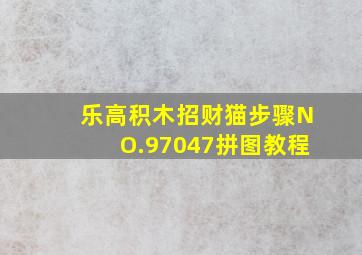 乐高积木招财猫步骤NO.97047拼图教程